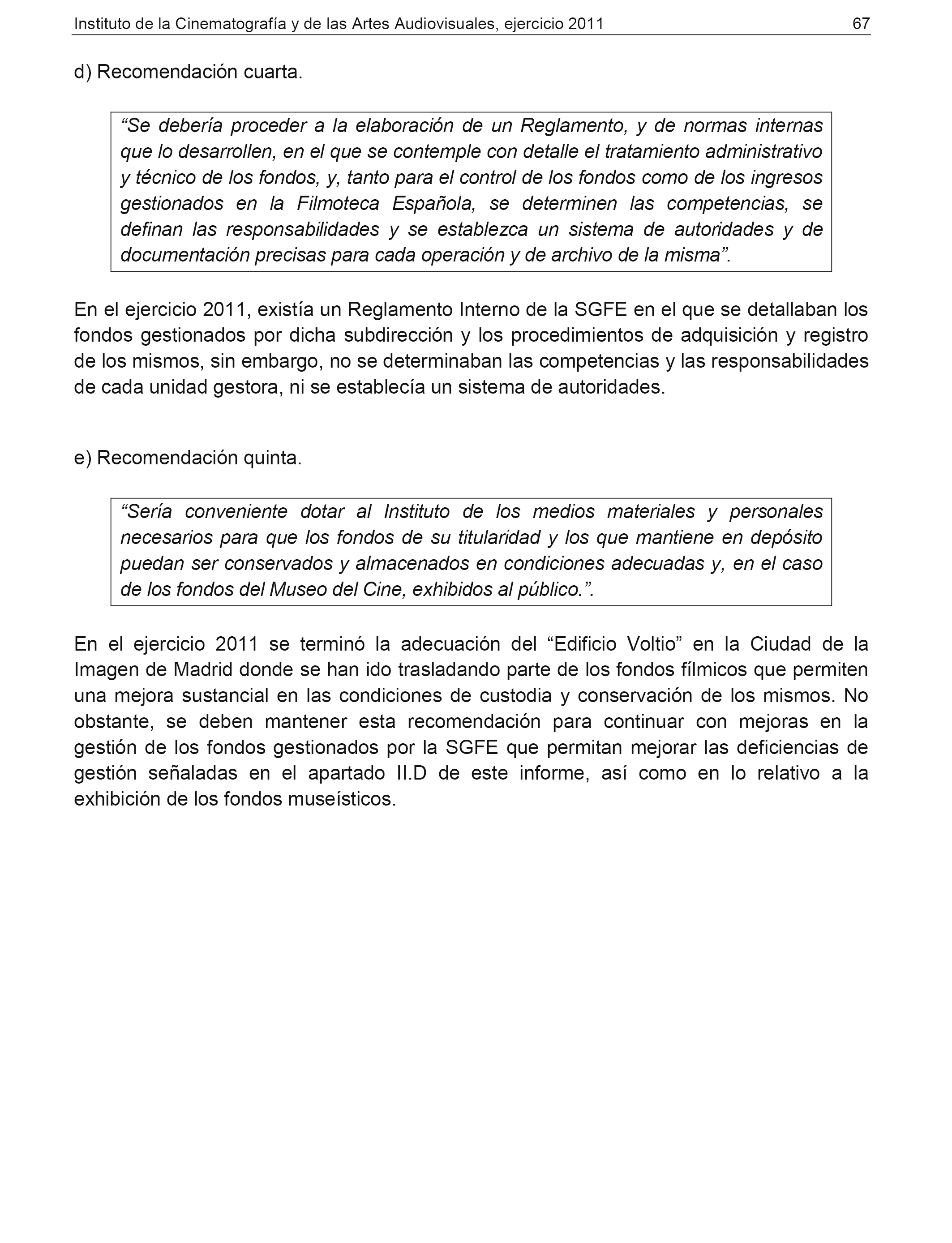 Instituto de la Cinematografía y de las Artes Audiovisuales, ejercicio 2011 67

d) Recomendación cuarta.

“Se debería proceder a la elaboración de un Reglamento, y de normas internas que lo desarrollen, en el que se contemple con detalle el tratamiento administrativo y técnico de los fondos, y, tanto para el control de los fondos como de los ingresos gestionados en la Filmoteca Española, se determinen las competencias, se definan las responsabilidades y se establezca un sistema de autoridades y de documentación precisas para cada operación y de archivo de la misma”.

En el ejercicio 2011, existía un Reglamento Interno de la SGFE en el que se detallaban los fondos gestionados por dicha subdirección y los procedimientos de adquisición y registro de los mismos, sin embargo, no se determinaban las competencias y las responsabilidades de cada unidad gestora, ni se establecía un sistema de autoridades.

e) Recomendación quinta.

“Sería conveniente dotar al Instituto de los medios materiales y personales necesarios para que los fondos de su titularidad y los que mantiene en depósito puedan ser conservados y almacenados en condiciones adecuadas y, en el caso de los fondos del Museo del Cine, exhibidos al público.”.

En el ejercicio 2011 se terminó la adecuación del “Edificio Voltio” en la Ciudad de la Imagen de Madrid donde se han ido trasladando parte de los fondos fílmicos que permiten una mejora sustancial en las condiciones de custodia y conservación de los mismos. No obstante, se deben mantener esta recomendación para continuar con mejoras en la gestión de los fondos gestionados por la SGFE que permitan mejorar las deficiencias de gestión señaladas en el apartado II.D de este informe, así como en lo relativo a la exhibición de los fondos museísticos.